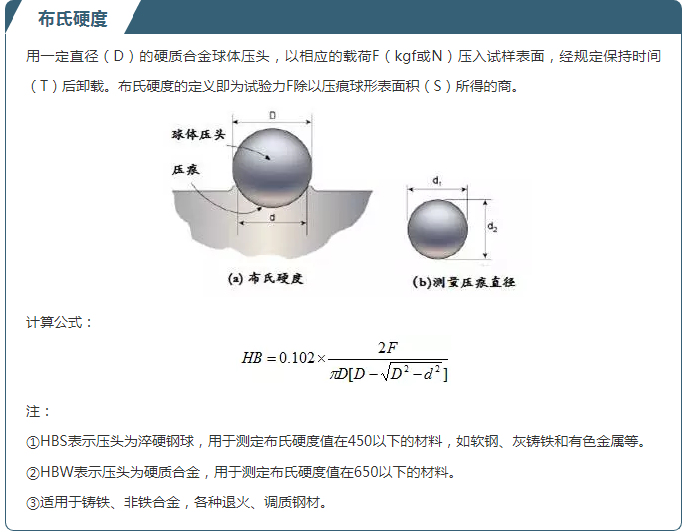 布氏硬度

用一定直径（D）的硬质合金球体压头，以相应的载荷F（kgf或N）压入试样表面，经规定保持时间（T）后卸载。布氏硬度的定义即为试验力F除以压痕球形表面积（S）所得的商。

D
球体压头
压痕
d
(a) 布氏硬度
$d_1$
$d_2$
(b)测量压痕直径

计算公式：

$HB = 0.102 \times \frac{2F}{\pi D[D - \sqrt{D^2 - d^2}]}$

注：

①HBS表示压头为淬硬钢球，用于测定布氏硬度值在450以下的材料，如软钢、灰铸铁和有色金属等。

②HBW表示压头为硬质合金，用于测定布氏硬度值在650以下的材料。

③适用于铸铁、非铁合金，各种退火、调质钢材。